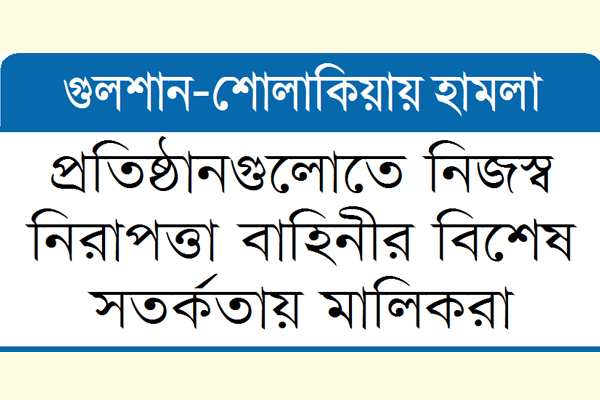 গুলশান-শোলাকিয়ায় হামলা

প্রতিষ্ঠানগুলোতে নিজস্ব নিরাপত্তা বাহিনীর বিশেষ সতর্কতায় মালিকরা